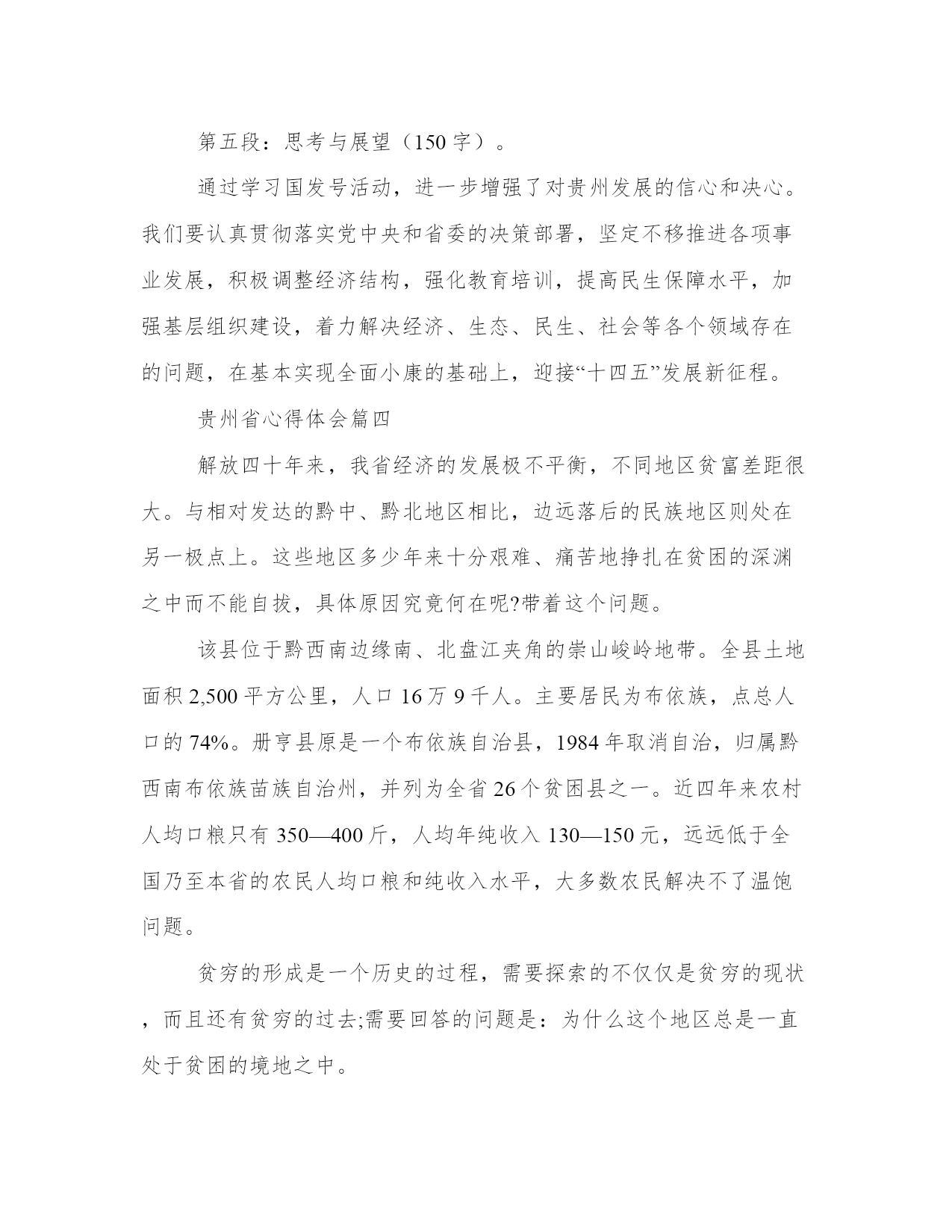 第五段：思考与展望（150字）。

通过学习国发号活动，进一步增强了对贵州发展的信心和决心。我们要认真贯彻落实党中央和省委的决策部署，坚定不移推进各项事业发展，积极调整经济结构，强化教育培训，提高民生保障水平，加强基层组织建设，着力解决经济、生态、民生、社会等各个领域存在的问题，在基本实现全面小康的基础上，迎接“十四五”发展新征程。

贵州省心得体会篇四

解放四十年来，我省经济的发展极不平衡，不同地区贫富差距很大。与相对发达的黔中、黔北地区相比，边远落后的民族地区则处在另一极点上。这些地区多少年来十分艰难、痛苦地挣扎在贫困的深渊之中而不能自拔，具体原因究竟何在呢?带着这个问题。

该县位于黔西南边缘南、北盘江夹角的崇山峻岭地带。全县土地面积2,500平方公里，人口16万9千人。主要居民为布依族，点总人口的74%。册亨县原是一个布依族自治县，1984年取消自治，归属黔西南布依族苗族自治州，并列为全省26个贫困县之一。近四年来农村人均口粮只有350—400斤，人均年纯收入130—150元，远远低于全国乃至本省的农民人均口粮和纯收入水平，大多数农民解决不了温饱问题。

贫穷的形成是一个历史的过程，需要探索的不仅仅是贫穷的现状，而且还有贫穷的过去;需要回答的问题是：为什么这个地区总是一直处于贫困的境地之中。